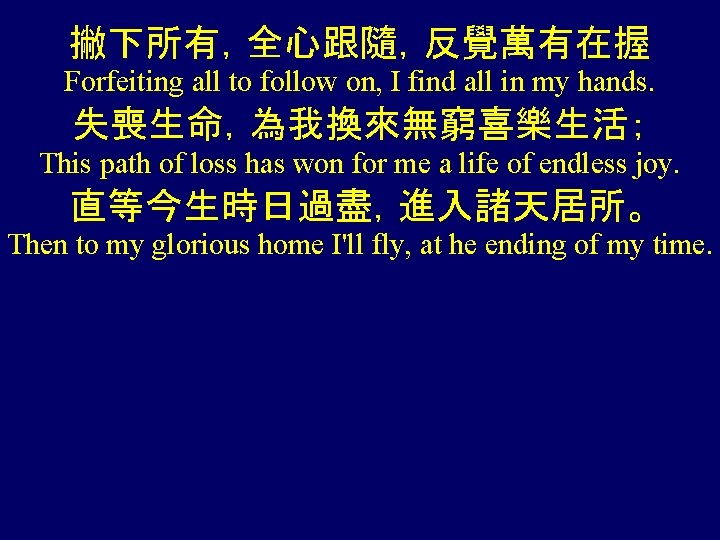 撇下所有，全心跟隨，反覺萬有在握
Forfeiting all to follow on, I find all in my hands.
失喪生命，為我換來無窮喜樂生活；
This path of loss has won for me a life of endless joy.
直等今生時日過盡，進入諸天居所。
Then to my glorious home I'll fly, at he ending of my time.